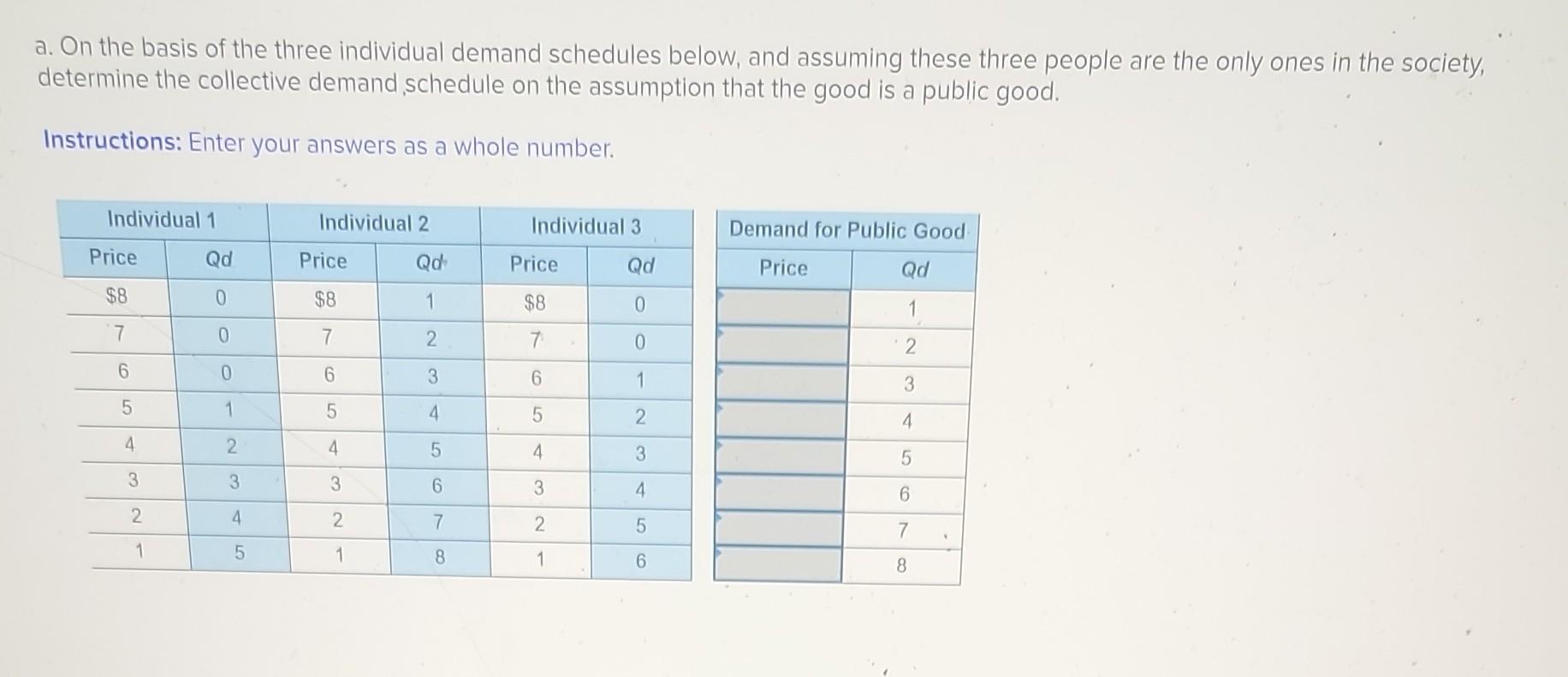 a. On the basis of the three individual demand schedules below, and assuming these three people are the only ones in the society, determine the collective demand schedule on the assumption that the good is a public good.

Instructions: Enter your answers as a whole number.

| Individual 1 | | Individual 2 | | Individual 3 | |
|---|---|---|---|---|---|
| Price | Qd | Price | Qd | Price | Qd |
| $8 | 0 | $8 | 1 | $8 | 0 |
| 7 | 0 | 7 | 2 | 7 | 0 |
| 6 | 0 | 6 | 3 | 6 | 1 |
| 5 | 1 | 5 | 4 | 5 | 2 |
| 4 | 2 | 4 | 5 | 4 | 3 |
| 3 | 3 | 3 | 6 | 3 | 4 |
| 2 | 4 | 2 | 7 | 2 | 5 |
| 1 | 5 | 1 | 8 | 1 | 6 |

| Demand for Public Good | |
|---|---|
| Price | Qd |
| | 1 |
| | 2 |
| | 3 |
| | 4 |
| | 5 |
| | 6 |
| | 7 |
| | 8 |